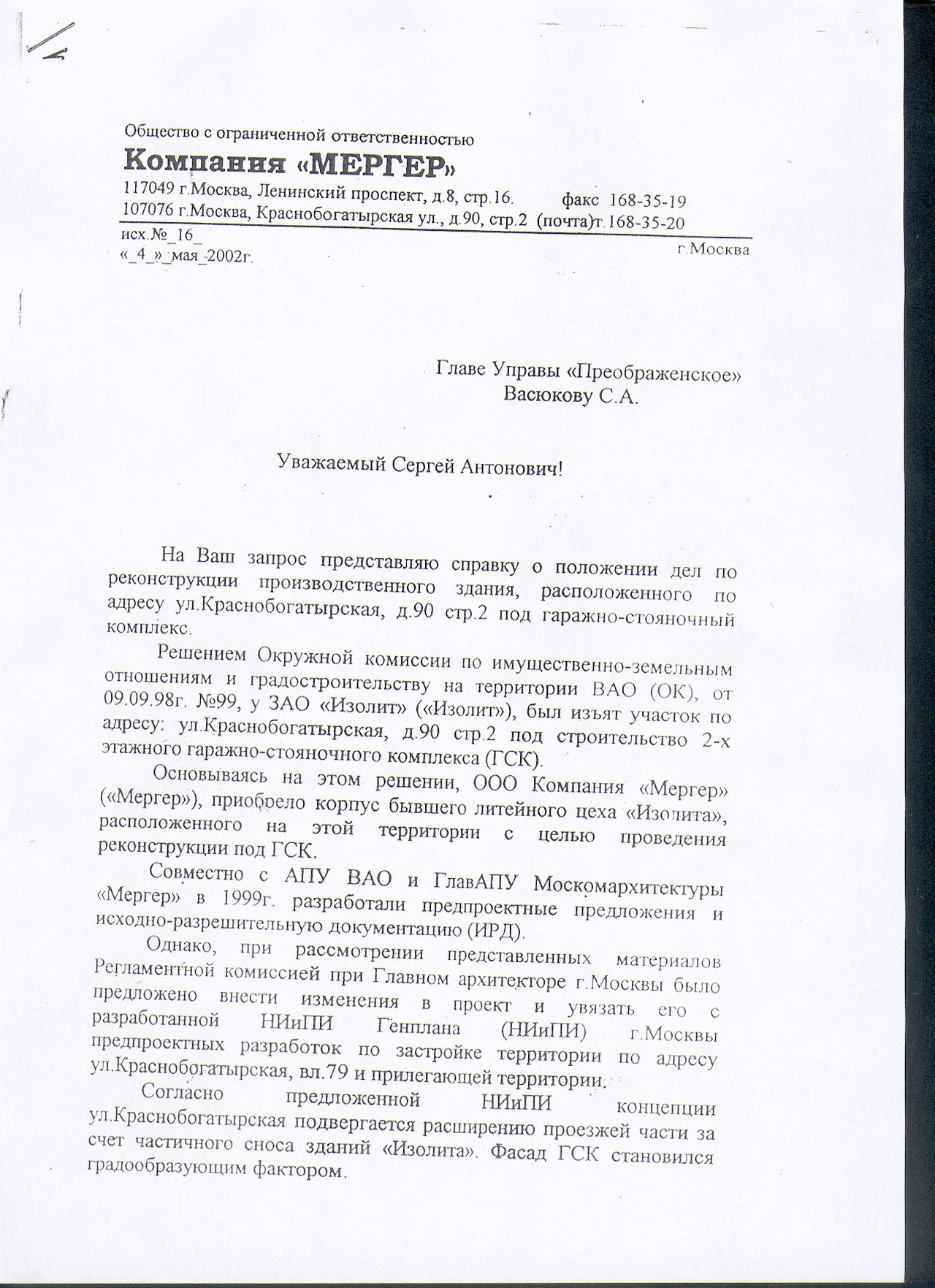 Общество с ограниченной ответственностью
Компания «МЕРГЕР»
117049 г.Москва, Ленинский проспект, д.8, стр.16. факс 168-35-19
107076 г.Москва, Краснобогатырская ул., д.90, стр.2 (почта)т.168-35-20
исх.№_16_
«_4_»_мая_2002г. г.Москва

Главе Управы «Преображенское»
Васюкову С.А.

Уважаемый Сергей Антонович!

На Ваш запрос представляю справку о положении дел по реконструкции производственного здания, расположенного по адресу ул.Краснобогатырская, д.90 стр.2 под гаражно-стояночный комплекс.

Решением Окружной комиссии по имущественно-земельным отношениям и градостроительству на территории ВАО (ОК), от 09.09.98г. №99, у ЗАО «Изолит» («Изолит»), был изъят участок по адресу: ул.Краснобогатырская, д.90 стр.2 под строительство 2-х этажного гаражно-стояночного комплекса (ГСК).

Основываясь на этом решении, ООО Компания «Мергер» («Мергер»), приобрело корпус бывшего литейного цеха «Изолита», расположенного на этой территории с целью проведения реконструкции под ГСК.

Совместно с АПУ ВАО и ГлавАПУ Москомархитектуры «Мергер» в 1999г. разработали предпроектные предложения и исходно-разрешительную документацию (ИРД).

Однако, при рассмотрении представленных материалов Регламентной комиссией при Главном архитекторе г.Москвы было предложено внести изменения в проект и увязать его с разработанной НИиПИ Генплана (НИиПИ) г.Москвы предпроектных разработок по застройке территории по адресу ул.Краснобогатырская, вл.79 и прилегающей территории.

Согласно предложенной НИиПИ концепции ул.Краснобогатырская подвергается расширению проезжей части за счет частичного сноса зданий «Изолита». Фасад ГСК становился градообразующим фактором.